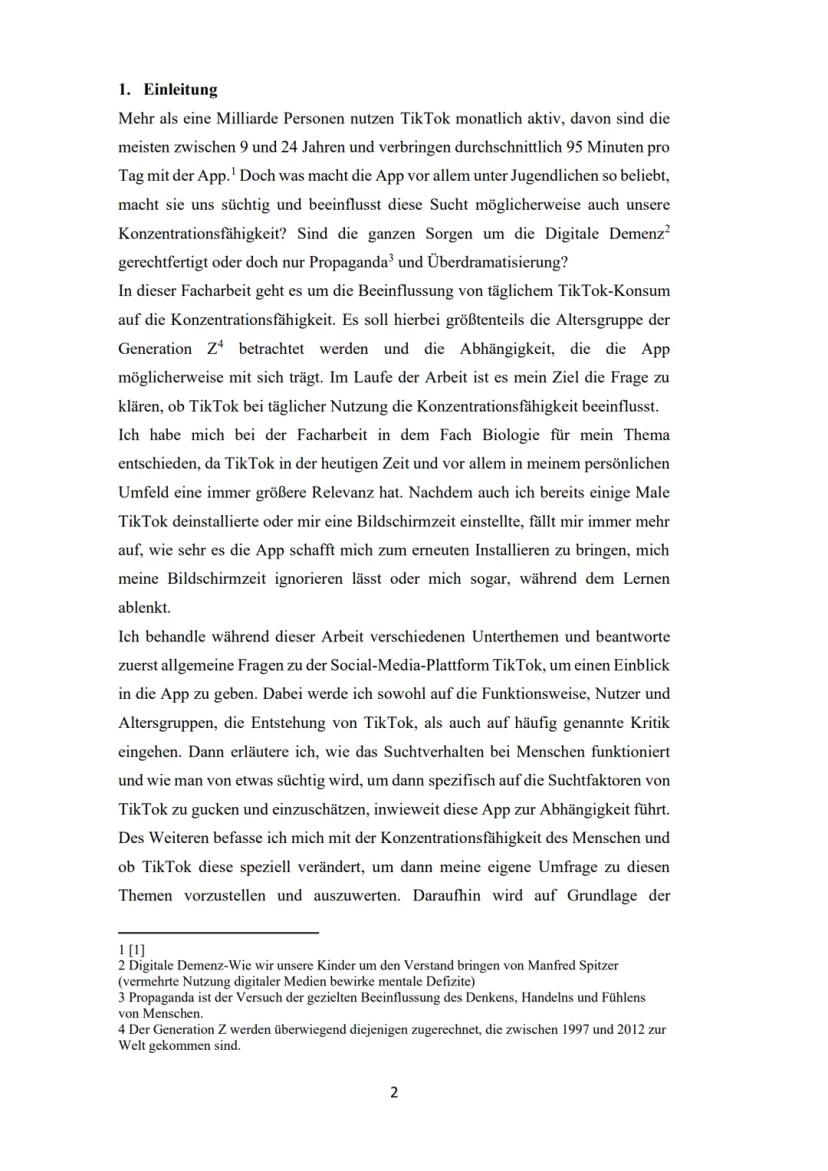 1. Einleitung

Mehr als eine Milliarde Personen nutzen TikTok monatlich aktiv, davon sind die meisten zwischen 9 und 24 Jahren und verbringen durchschnittlich 95 Minuten pro Tag mit der App.$^1$ Doch was macht die App vor allem unter Jugendlichen so beliebt, macht sie uns süchtig und beeinflusst diese Sucht möglicherweise auch unsere Konzentrationsfähigkeit? Sind die ganzen Sorgen um die Digitale Demenz$^2$ gerechtfertigt oder doch nur Propaganda$^3$ und Überdramatisierung?

In dieser Facharbeit geht es um die Beeinflussung von täglichem TikTok-Konsum auf die Konzentrationsfähigkeit. Es soll hierbei größtenteils die Altersgruppe der Generation Z$^4$ betrachtet werden und die Abhängigkeit, die die App möglicherweise mit sich trägt. Im Laufe der Arbeit ist es mein Ziel die Frage zu klären, ob TikTok bei täglicher Nutzung die Konzentrationsfähigkeit beeinflusst.

Ich habe mich bei der Facharbeit in dem Fach Biologie für mein Thema entschieden, da TikTok in der heutigen Zeit und vor allem in meinem persönlichen Umfeld eine immer größere Relevanz hat. Nachdem auch ich bereits einige Male TikTok deinstallierte oder mir eine Bildschirmzeit einstellte, fällt mir immer mehr auf, wie sehr es die App schafft mich zum erneuten Installieren zu bringen, mich meine Bildschirmzeit ignorieren lässt oder mich sogar, während dem Lernen ablenkt.

Ich behandle während dieser Arbeit verschiedenen Unterthemen und beantworte zuerst allgemeine Fragen zu der Social-Media-Plattform TikTok, um einen Einblick in die App zu geben. Dabei werde ich sowohl auf die Funktionsweise, Nutzer und Altersgruppen, die Entstehung von TikTok, als auch auf häufig genannte Kritik eingehen. Dann erläutere ich, wie das Suchtverhalten bei Menschen funktioniert und wie man von etwas süchtig wird, um dann spezifisch auf die Suchtfaktoren von TikTok zu gucken und einzuschätzen, inwieweit diese App zur Abhängigkeit führt. Des Weiteren befasse ich mich mit der Konzentrationsfähigkeit des Menschen und ob TikTok diese speziell verändert, um dann meine eigene Umfrage zu diesen Themen vorzustellen und auszuwerten. Daraufhin wird auf Grundlage der

1 [1]
2 Digitale Demenz-Wie wir unsere Kinder um den Verstand bringen von Manfred Spitzer (vermehrte Nutzung digitaler Medien bewirke mentale Defizite)
3 Propaganda ist der Versuch der gezielten Beeinflussung des Denkens, Handelns und Fühlens von Menschen.
4 Der Generation Z werden überwiegend diejenigen zugerechnet, die zwischen 1997 und 2012 zur Welt gekommen sind.

2